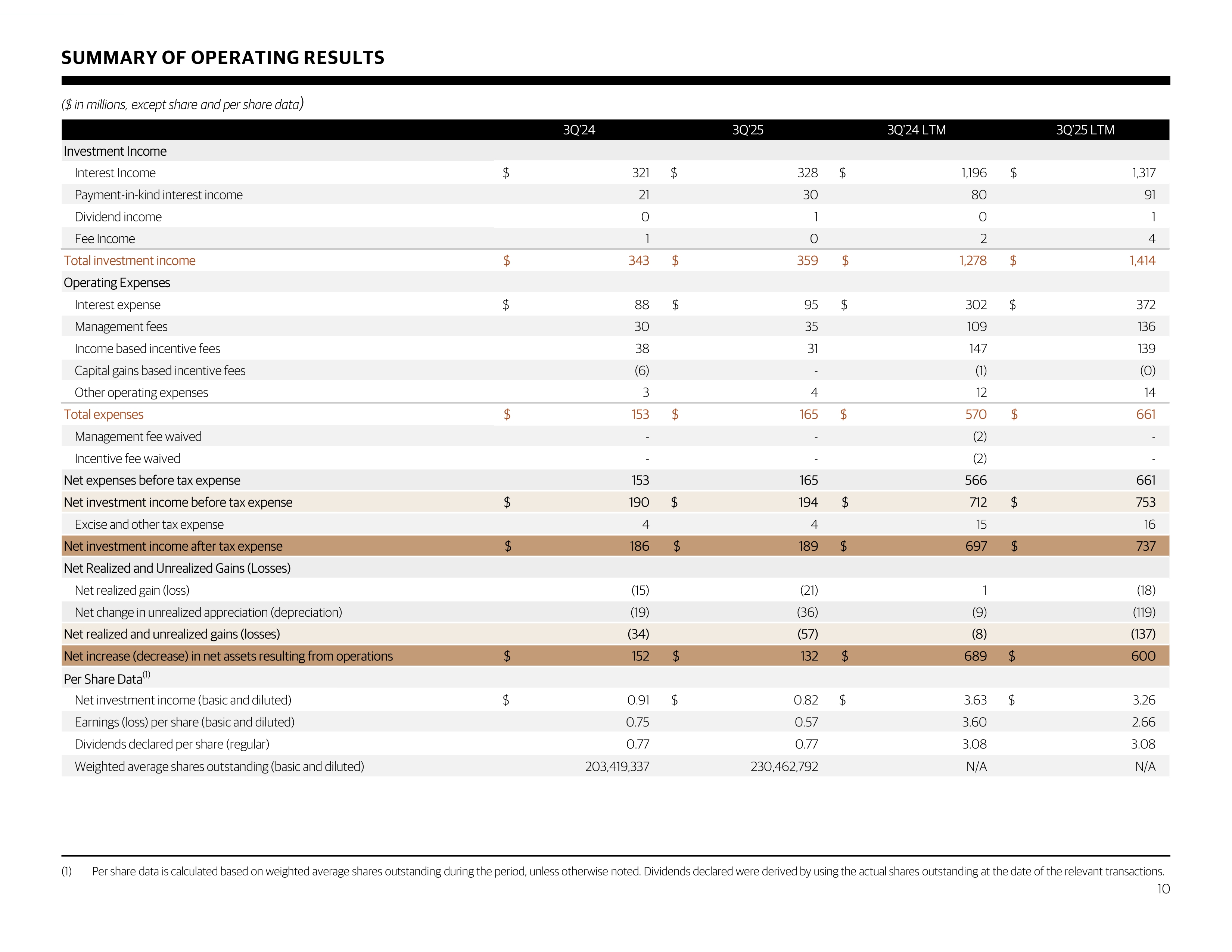 SUMMARY OF OPERATING RESULTS

($ in millions, except share and per share data)

| | 3Q'24 | 3Q'25 | 3Q'24 LTM | 3Q'25 LTM |
|---|---|---|---|---|
| Investment Income | | | | |
| Interest Income | $ 321 | $ 328 | $ 1,196 | $ 1,317 |
| Payment-in-kind interest income | 21 | 30 | 80 | 91 |
| Dividend income | 0 | 1 | 0 | 1 |
| Fee Income | 1 | 0 | 2 | 4 |
| Total investment income | $ 343 | $ 359 | $ 1,278 | $ 1,414 |
| Operating Expenses | | | | |
| Interest expense | $ 88 | $ 95 | $ 302 | $ 372 |
| Management fees | 30 | 35 | 109 | 136 |
| Income based incentive fees | 38 | 31 | 147 | 139 |
| Capital gains based incentive fees | (6) | - | (1) | (0) |
| Other operating expenses | 3 | 4 | 12 | 14 |
| Total expenses | $ 153 | $ 165 | $ 570 | $ 661 |
| Management fee waived | - | - | (2) | - |
| Incentive fee waived | - | - | (2) | - |
| Net expenses before tax expense | 153 | 165 | 566 | 661 |
| Net investment income before tax expense | $ 190 | $ 194 | $ 712 | $ 753 |
| Excise and other tax expense | 4 | 4 | 15 | 16 |
| Net investment income after tax expense | $ 186 | $ 189 | $ 697 | $ 737 |
| Net Realized and Unrealized Gains (Losses) | | | | |
| Net realized gain (loss) | (15) | (21) | 1 | (18) |
| Net change in unrealized appreciation (depreciation) | (19) | (36) | (9) | (119) |
| Net realized and unrealized gains (losses) | (34) | (57) | (8) | (137) |
| Net increase (decrease) in net assets resulting from operations | $ 152 | $ 132 | $ 689 | $ 600 |
| Per Share Data$^{(1)}$ | | | | |
| Net investment income (basic and diluted) | $ 0.91 | $ 0.82 | $ 3.63 | $ 3.26 |
| Earnings (loss) per share (basic and diluted) | 0.75 | 0.57 | 3.60 | 2.66 |
| Dividends declared per share (regular) | 0.77 | 0.77 | 3.08 | 3.08 |
| Weighted average shares outstanding (basic and diluted) | 203,419,337 | 230,462,792 | N/A | N/A |

(1) Per share data is calculated based on weighted average shares outstanding during the period, unless otherwise noted. Dividends declared were derived by using the actual shares outstanding at the date of the relevant transactions.

10